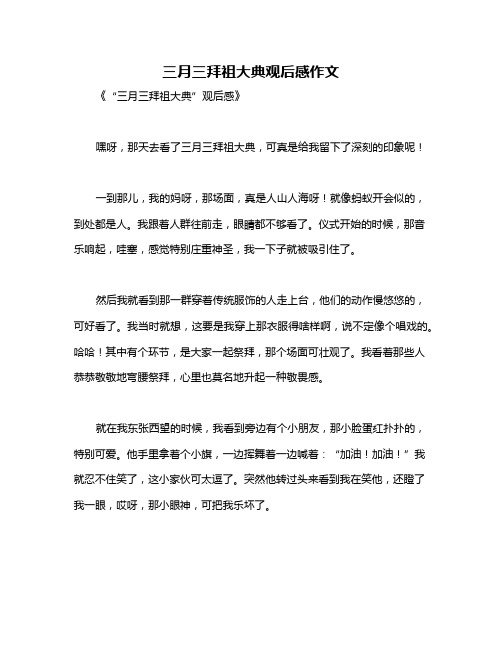 三月三拜祖大典观后感作文

《“三月三拜祖大典”观后感》

嘿呀，那天去看了三月三拜祖大典，可真是给我留下了深刻的印象呢！

一到那儿，我的妈呀，那场面，真是人山人海呀！就像蚂蚁开会似的，到处都是人。我跟着人群往前走，眼睛都不够看了。仪式开始的时候，那音乐响起，哇塞，感觉特别庄重神圣，我一下子就被吸引住了。

然后我就看到那一群穿着传统服饰的人走上台，他们的动作慢悠悠的，可好看了。我当时就想，这要是我穿上那衣服得啥样啊，说不定像个唱戏的。哈哈！其中有个环节，是大家一起祭拜，那个场面可壮观了。我看着那些人恭恭敬敬地弯腰祭拜，心里也莫名地升起一种敬畏感。

就在我东张西望的时候，我看到旁边有个小朋友，那小脸蛋红扑扑的，特别可爱。他手里拿着个小旗，一边挥舞着一边喊着：“加油！加油！”我就忍不住笑了，这小家伙可太逗了。突然他转过头来看到我在笑他，还瞪了我一眼，哎呀，那小眼神，可把我乐坏了。